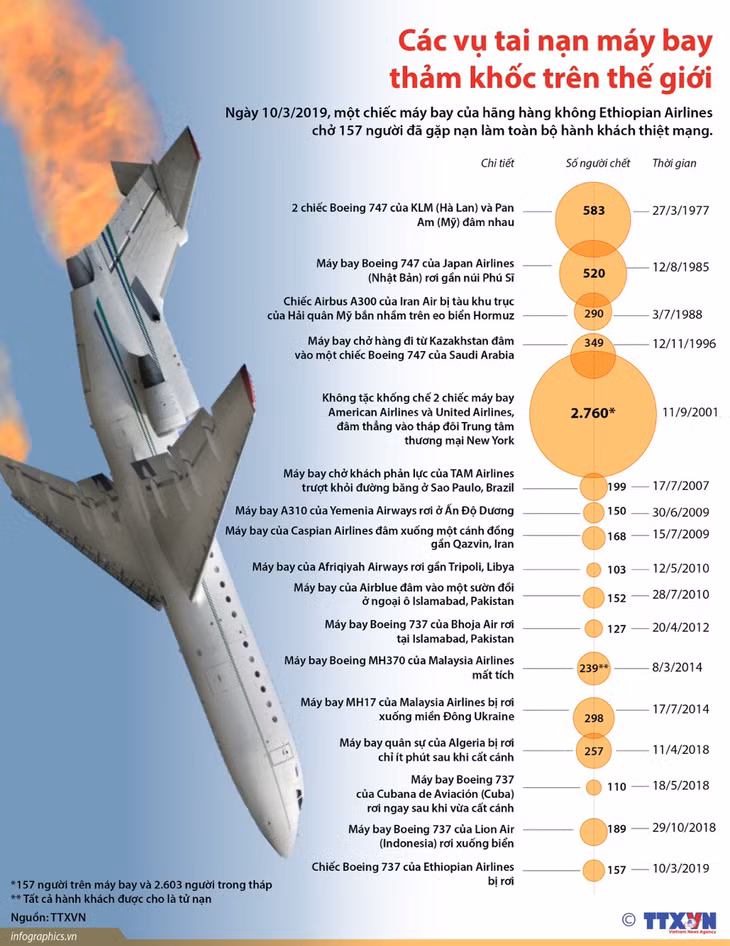 Các vụ tai nạn máy bay thảm khốc trên thế giới

Ngày 10/3/2019, một chiếc máy bay của hãng hàng không Ethiopian Airlines chở 157 người đã gặp nạn làm toàn bộ hành khách thiệt mạng.

| Chi tiết | Số người chết | Thời gian |
|---|---|---|
| 2 chiếc Boeing 747 của KLM (Hà Lan) và Pan Am (Mỹ) đâm nhau | 583 | 27/3/1977 |
| Máy bay Boeing 747 của Japan Airlines (Nhật Bản) rơi gần núi Phú Sĩ | 520 | 12/8/1985 |
| Chiếc Airbus A300 của Iran Air bị tàu khu trục của Hải quân Mỹ bắn nhầm trên eo biển Hormuz | 290 | 3/7/1988 |
| Máy bay chở hàng đi từ Kazakhstan đâm vào một chiếc Boeing 747 của Saudi Arabia | 349 | 12/11/1996 |
| Không tặc khống chế 2 chiếc máy bay American Airlines và United Airlines, đâm thẳng vào tháp đôi Trung tâm thương mại New York | 2.760* | 11/9/2001 |
| Máy bay chở khách phản lực của TAM Airlines trượt khỏi đường băng ở Sao Paulo, Brazil | 199 | 17/7/2007 |
| Máy bay A310 của Yemenia Airways rơi ở Ấn Độ Dương | 150 | 30/6/2009 |
| Máy bay của Caspian Airlines đâm xuống một cánh đồng gần Qazvin, Iran | 168 | 15/7/2009 |
| Máy bay của Afriqiyah Airways rơi gần Tripoli, Libya | 103 | 12/5/2010 |
| Máy bay của Airblue đâm vào một sườn đồi ở ngoại ô Islamabad, Pakistan | 152 | 28/7/2010 |
| Máy bay Boeing 737 của Bhoja Air rơi tại Islamabad, Pakistan | 127 | 20/4/2012 |
| Máy bay Boeing MH370 của Malaysia Airlines mất tích | 239** | 8/3/2014 |
| Máy bay MH17 của Malaysia Airlines bị rơi xuống miền Đông Ukraine | 298 | 17/7/2014 |
| Máy bay quân sự của Algeria bị rơi chỉ ít phút sau khi cất cánh | 257 | 11/4/2018 |
| Máy bay Boeing 737 của Cubana de Aviación (Cuba) rơi ngay sau khi vừa cất cánh | 110 | 18/5/2018 |
| Máy bay Boeing 737 của Lion Air (Indonesia) rơi xuống biển | 189 | 29/10/2018 |
| Chiếc Boeing 737 của Ethiopian Airlines bị rơi | 157 | 10/3/2019 |

*157 người trên máy bay và 2.603 người trong tháp
** Tất cả hành khách được cho là tử nạn

Nguồn: TTXVN

infographics.vn

© TTXVN Vietnam News Agency